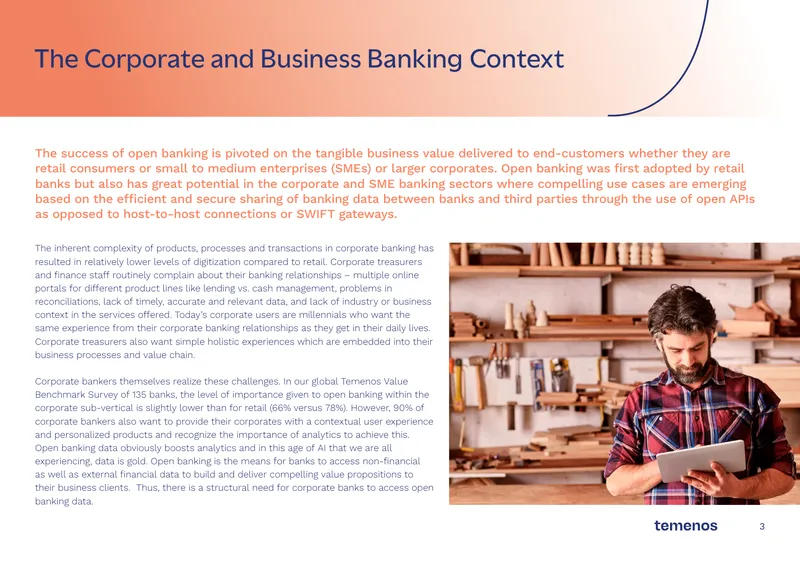 The Corporate and Business Banking Context

The success of open banking is pivoted on the tangible business value delivered to end-customers whether they are retail consumers or small to medium enterprises (SMEs) or larger corporates. Open banking was first adopted by retail banks but also has great potential in the corporate and SME banking sectors where compelling use cases are emerging based on the efficient and secure sharing of banking data between banks and third parties through the use of open APIs as opposed to host-to-host connections or SWIFT gateways.

The inherent complexity of products, processes and transactions in corporate banking has resulted in relatively lower levels of digitization compared to retail. Corporate treasurers and finance staff routinely complain about their banking relationships – multiple online portals for different product lines like lending vs. cash management, problems in reconciliations, lack of timely, accurate and relevant data, and lack of industry or business context in the services offered. Today's corporate users are millennials who want the same experience from their corporate banking relationships as they get in their daily lives. Corporate treasurers also want simple holistic experiences which are embedded into their business processes and value chain.

Corporate bankers themselves realize these challenges. In our global Temenos Value Benchmark Survey of 135 banks, the level of importance given to open banking within the corporate sub-vertical is slightly lower than for retail (66% versus 78%). However, 90% of corporate bankers also want to provide their corporates with a contextual user experience and personalized products and recognize the importance of analytics to achieve this. Open banking data obviously boosts analytics and in this age of AI that we are all experiencing, data is gold. Open banking is the means for banks to access non-financial as well as external financial data to build and deliver compelling value propositions to their business clients. Thus, there is a structural need for corporate banks to access open banking data.

temenos

3